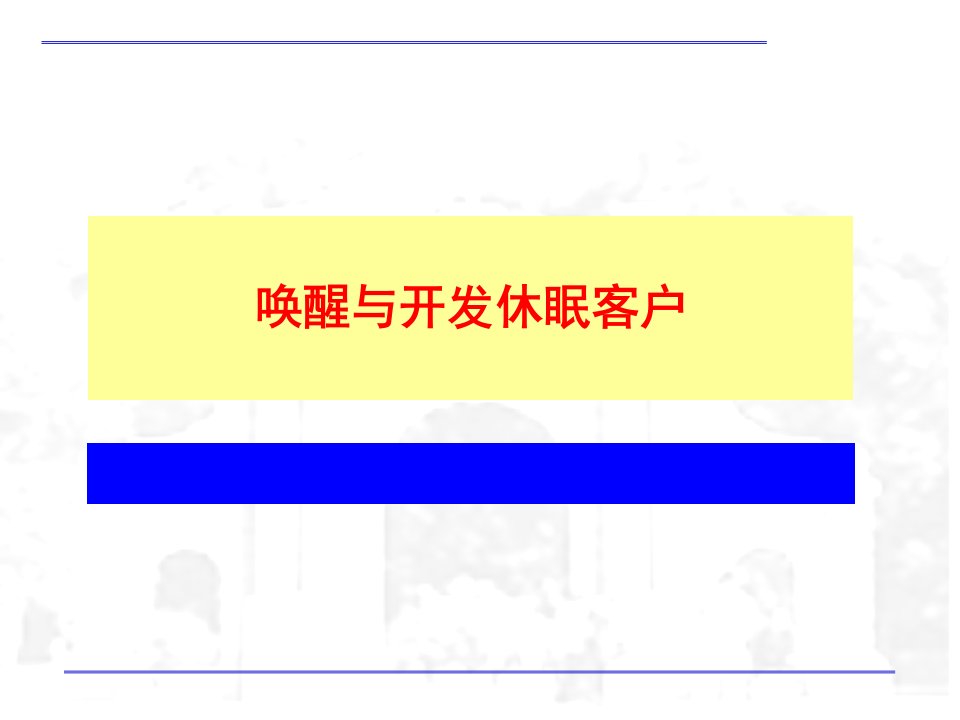 唤醒与开发休眠客户